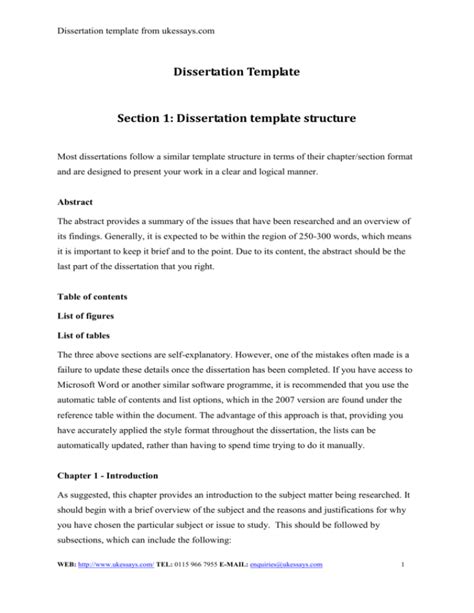 Dissertation template from ukessays.com

Dissertation Template

Section 1: Dissertation template structure

Most dissertations follow a similar template structure in terms of their chapter/section format and are designed to present your work in a clear and logical manner.

Abstract

The abstract provides a summary of the issues that have been researched and an overview of its findings. Generally, it is expected to be within the region of 250-300 words, which means it is important to keep it brief and to the point. Due to its content, the abstract should be the last part of the dissertation that you right.

Table of contents

List of figures

List of tables

The three above sections are self-explanatory. However, one of the mistakes often made is a failure to update these details once the dissertation has been completed. If you have access to Microsoft Word or another similar software programme, it is recommended that you use the automatic table of contents and list options, which in the 2007 version are found under the reference table within the document. The advantage of this approach is that, providing you have accurately applied the style format throughout the dissertation, the lists can be automatically updated, rather than having to spend time trying to do it manually.

Chapter 1 - Introduction

As suggested, this chapter provides an introduction to the subject matter being researched. It should begin with a brief overview of the subject and the reasons and justifications for why you have chosen the particular subject or issue to study. This should be followed by subsections, which can include the following:

WEB: http://www.ukessays.com/ TEL: 0115 966 7955 E-MAIL: enquiries@ukessays.com 1